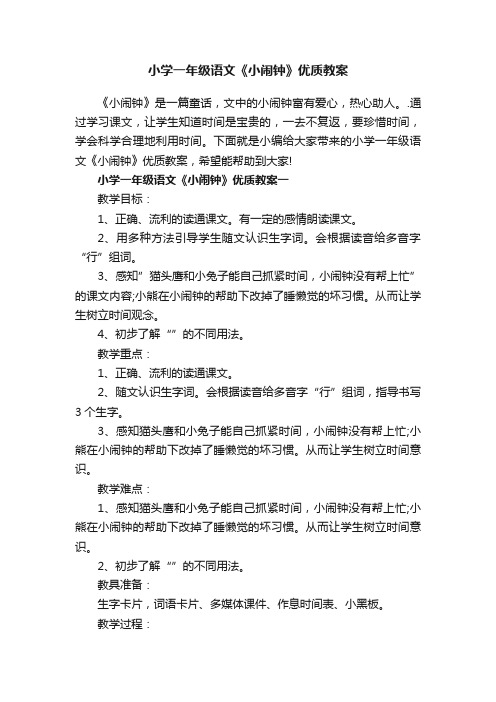 小学一年级语文《小闹钟》优质教案

《小闹钟》是一篇童话，文中的小闹钟富有爱心，热心助人。.通过学习课文，让学生知道时间是宝贵的，一去不复返，要珍惜时间，学会科学合理地利用时间。下面就是小编给大家带来的小学一年级语文《小闹钟》优质教案，希望能帮助到大家!

小学一年级语文《小闹钟》优质教案一

教学目标：

1、正确、流利的读通课文。有一定的感情朗读课文。

2、用多种方法引导学生随文认识生字词。会根据读音给多音字“行”组词。

3、感知”猫头鹰和小兔子能自己抓紧时间，小闹钟没有帮上忙”的课文内容;小熊在小闹钟的帮助下改掉了睡懒觉的坏习惯。从而让学生树立时间观念。

4、初步了解“”的不同用法。

教学重点：

1、正确、流利的读通课文。

2、随文认识生字词。会根据读音给多音字“行”组词，指导书写3个生字。

3、感知猫头鹰和小兔子能自己抓紧时间，小闹钟没有帮上忙;小熊在小闹钟的帮助下改掉了睡懒觉的坏习惯。从而让学生树立时间意识。

教学难点：

1、感知猫头鹰和小兔子能自己抓紧时间，小闹钟没有帮上忙;小熊在小闹钟的帮助下改掉了睡懒觉的坏习惯。从而让学生树立时间意识。

2、初步了解“”的不同用法。

教具准备：

生字卡片，词语卡片、多媒体课件、作息时间表、小黑板。

教学过程：